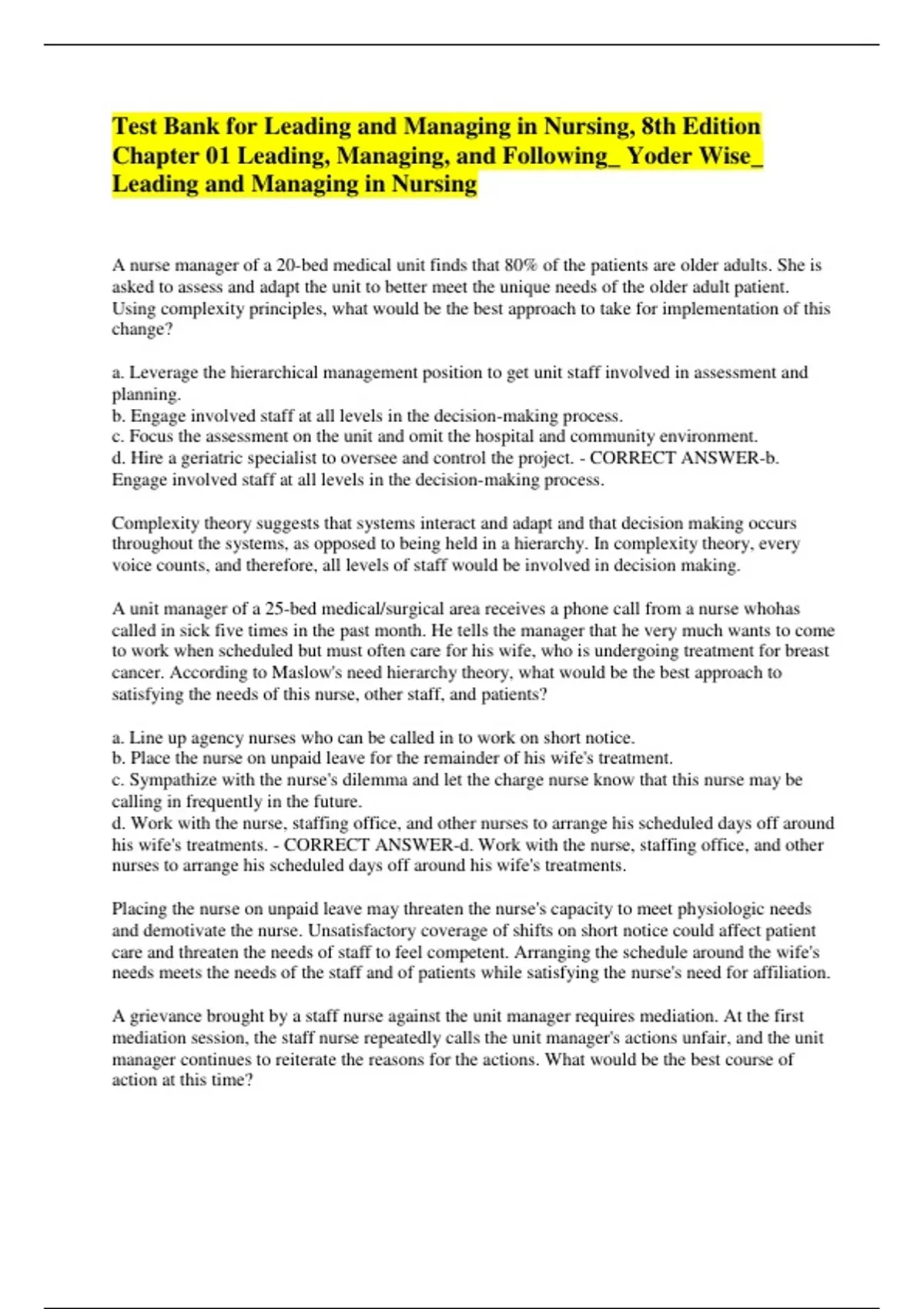 Test Bank for Leading and Managing in Nursing, 8th Edition Chapter 01 Leading, Managing, and Following_ Yoder Wise_ Leading and Managing in Nursing

A nurse manager of a 20-bed medical unit finds that 80% of the patients are older adults. She is asked to assess and adapt the unit to better meet the unique needs of the older adult patient. Using complexity principles, what would be the best approach to take for implementation of this change?

a. Leverage the hierarchical management position to get unit staff involved in assessment and planning.
b. Engage involved staff at all levels in the decision-making process.
c. Focus the assessment on the unit and omit the hospital and community environment.
d. Hire a geriatric specialist to oversee and control the project. - CORRECT ANSWER-b. Engage involved staff at all levels in the decision-making process.

Complexity theory suggests that systems interact and adapt and that decision making occurs throughout the systems, as opposed to being held in a hierarchy. In complexity theory, every voice counts, and therefore, all levels of staff would be involved in decision making.

A unit manager of a 25-bed medical/surgical area receives a phone call from a nurse whohas called in sick five times in the past month. He tells the manager that he very much wants to come to work when scheduled but must often care for his wife, who is undergoing treatment for breast cancer. According to Maslow's need hierarchy theory, what would be the best approach to satisfying the needs of this nurse, other staff, and patients?

a. Line up agency nurses who can be called in to work on short notice.
b. Place the nurse on unpaid leave for the remainder of his wife's treatment.
c. Sympathize with the nurse's dilemma and let the charge nurse know that this nurse may be calling in frequently in the future.
d. Work with the nurse, staffing office, and other nurses to arrange his scheduled days off around his wife's treatments. - CORRECT ANSWER-d. Work with the nurse, staffing office, and other nurses to arrange his scheduled days off around his wife's treatments.

Placing the nurse on unpaid leave may threaten the nurse's capacity to meet physiologic needs and demotivate the nurse. Unsatisfactory coverage of shifts on short notice could affect patient care and threaten the needs of staff to feel competent. Arranging the schedule around the wife's needs meets the needs of the staff and of patients while satisfying the nurse's need for affiliation.

A grievance brought by a staff nurse against the unit manager requires mediation. At the first mediation session, the staff nurse repeatedly calls the unit manager's actions unfair, and the unit manager continues to reiterate the reasons for the actions. What would be the best course of action at this time?